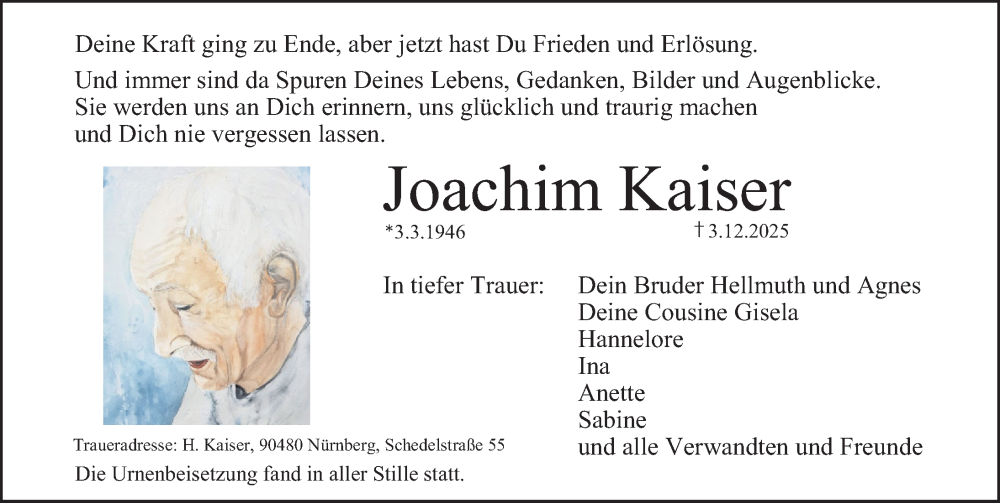 Deine Kraft ging zu Ende, aber jetzt hast Du Frieden und Erlösung.

Und immer sind da Spuren Deines Lebens, Gedanken, Bilder und Augenblicke. Sie werden uns an Dich erinnern, uns glücklich und traurig machen und Dich nie vergessen lassen.

Joachim Kaiser

*3.3.1946 † 3.12.2025

In tiefer Trauer:

Dein Bruder Hellmuth und Agnes
Deine Cousine Gisela
Hannelore
Ina
Anette
Sabine
und alle Verwandten und Freunde

Traueradresse: H. Kaiser, 90480 Nürnberg, Schedelstraße 55

Die Urnenbeisetzung fand in aller Stille statt.